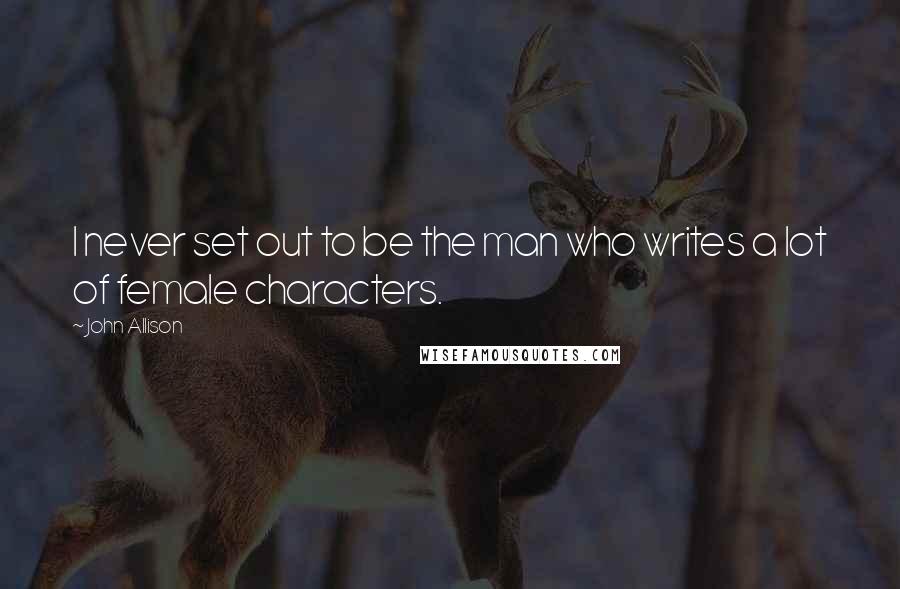 I never set out to be the man who writes a lot of female characters.

~John Allison

WISEFAMOUSQUOTES.COM